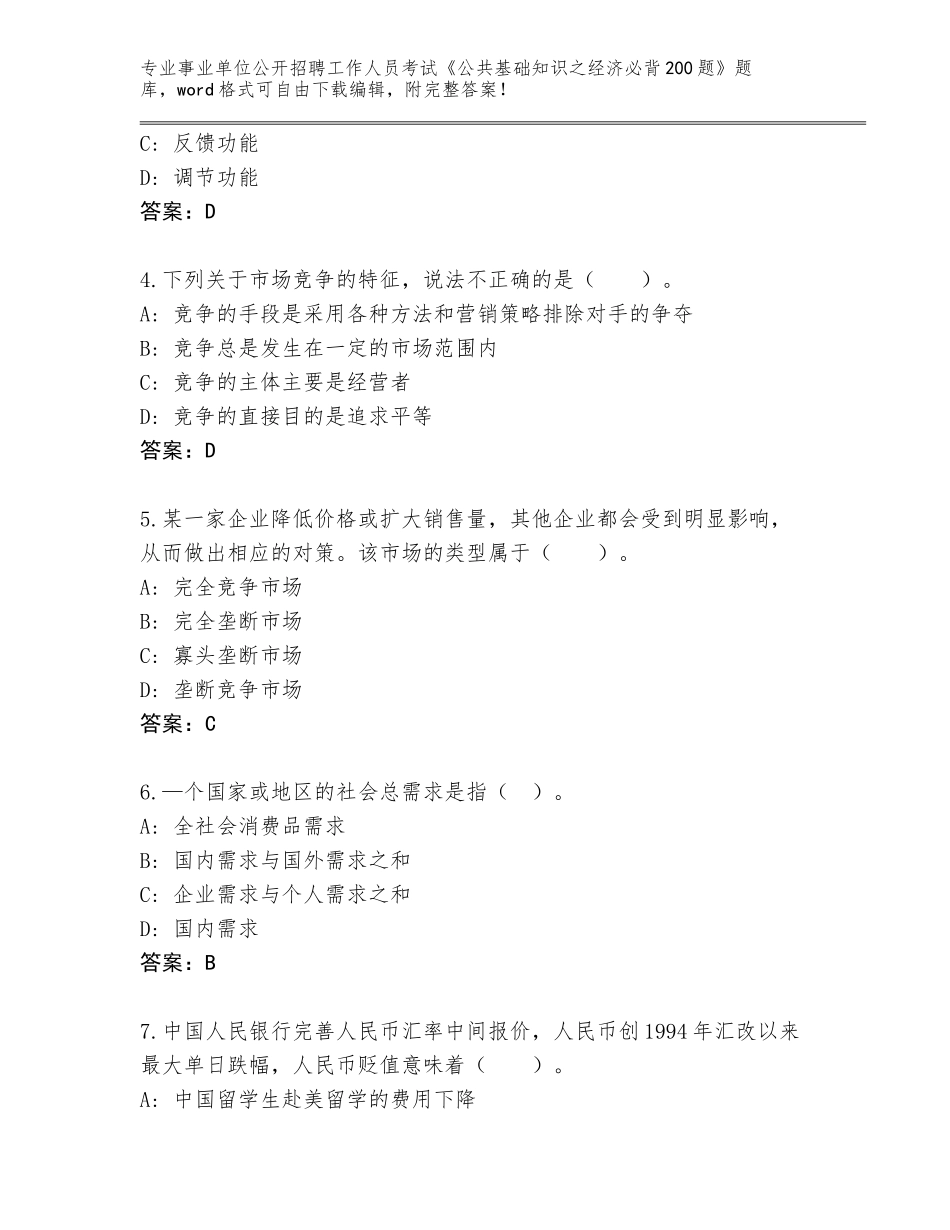 专业事业单位公开招聘工作人员考试《公共基础知识之经济必背200题》题库，word格式可自由下载编辑，附完整答案！

C：反馈功能
D：调节功能
答案：D

4.下列关于市场竞争的特征，说法不正确的是（　　）。
A：竞争的手段是采用各种方法和营销策略排除对手的争夺
B：竞争总是发生在一定的市场范围内
C：竞争的主体主要是经营者
D：竞争的直接目的是追求平等
答案：D

5.某一家企业降低价格或扩大销售量，其他企业都会受到明显影响，从而做出相应的对策。该市场的类型属于（　　）。
A：完全竞争市场
B：完全垄断市场
C：寡头垄断市场
D：垄断竞争市场
答案：C

6.—个国家或地区的社会总需求是指（　）。
A：全社会消费品需求
B：国内需求与国外需求之和
C：企业需求与个人需求之和
D：国内需求
答案：B

7.中国人民银行完善人民币汇率中间报价，人民币创1994年汇改以来最大单日跌幅，人民币贬值意味着（　　）。
A：中国留学生赴美留学的费用下降